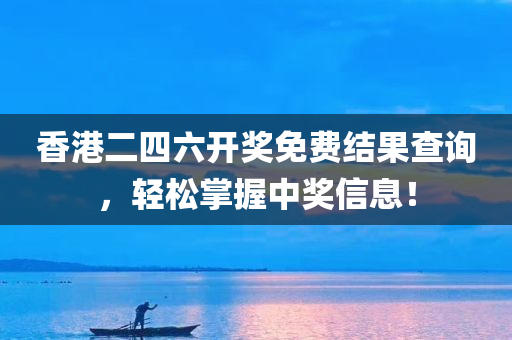 香港二四六开奖免费结果查询，轻松掌握中奖信息！